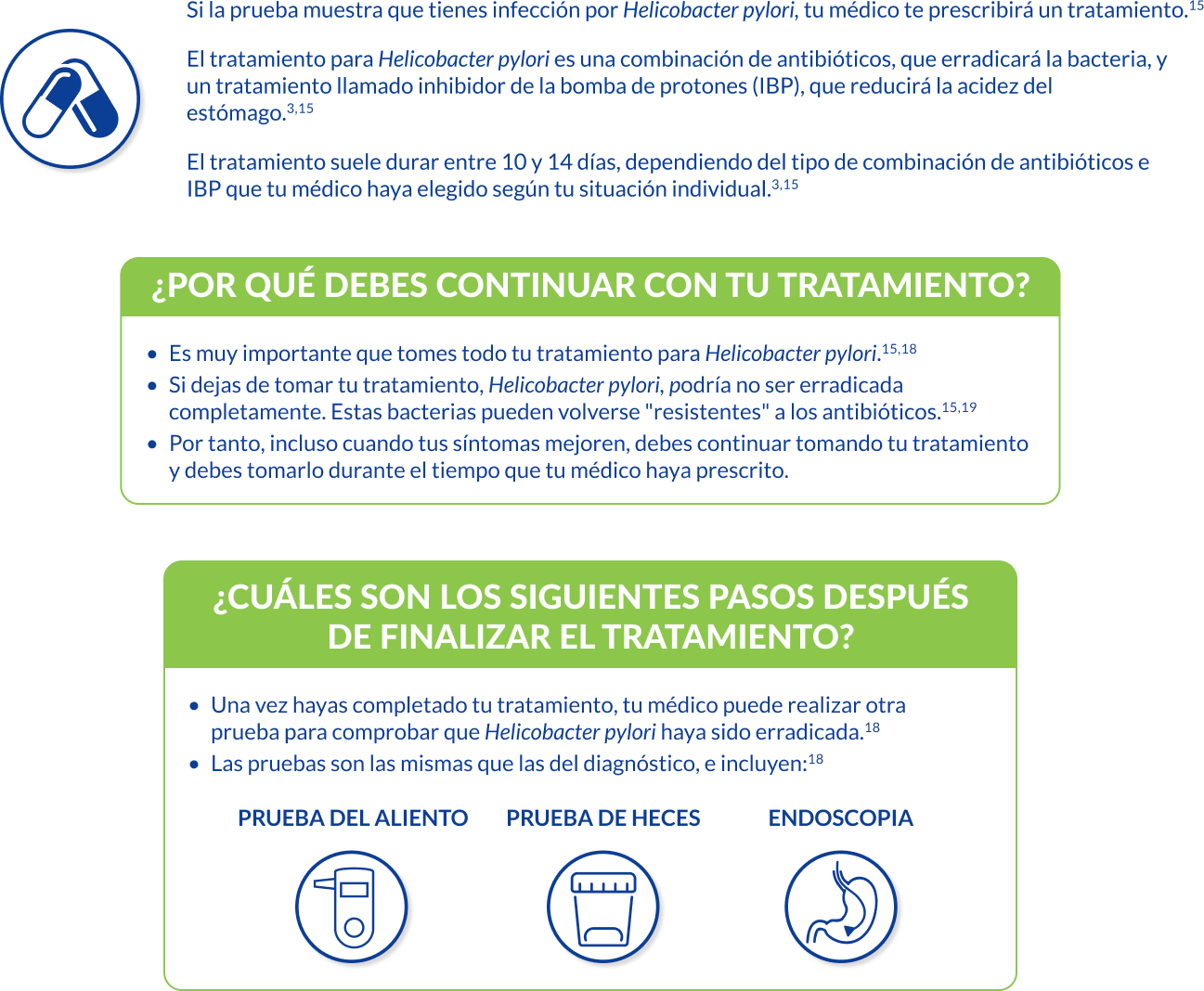 Si la prueba muestra que tienes infección por Helicobacter pylori, tu médico te prescribirá un tratamiento.$^{15}$

El tratamiento para Helicobacter pylori es una combinación de antibióticos, que erradicará la bacteria, y un tratamiento llamado inhibidor de la bomba de protones (IBP), que reducirá la acidez del estómago.$^{3,15}$

El tratamiento suele durar entre 10 y 14 días, dependiendo del tipo de combinación de antibióticos e IBP que tu médico haya elegido según tu situación individual.$^{3,15}$

¿POR QUÉ DEBES CONTINUAR CON TU TRATAMIENTO?

• Es muy importante que tomes todo tu tratamiento para Helicobacter pylori.$^{15,18}$
• Si dejas de tomar tu tratamiento, Helicobacter pylori, podría no ser erradicada completamente. Estas bacterias pueden volverse "resistentes" a los antibióticos.$^{15,19}$
• Por tanto, incluso cuando tus síntomas mejoren, debes continuar tomando tu tratamiento y debes tomarlo durante el tiempo que tu médico haya prescrito.

¿CUÁLES SON LOS SIGUIENTES PASOS DESPUÉS DE FINALIZAR EL TRATAMIENTO?

• Una vez hayas completado tu tratamiento, tu médico puede realizar otra prueba para comprobar que Helicobacter pylori haya sido erradicada.$^{18}$
• Las pruebas son las mismas que las del diagnóstico, e incluyen:$^{18}$

PRUEBA DEL ALIENTO

PRUEBA DE HECES

ENDOSCOPIA